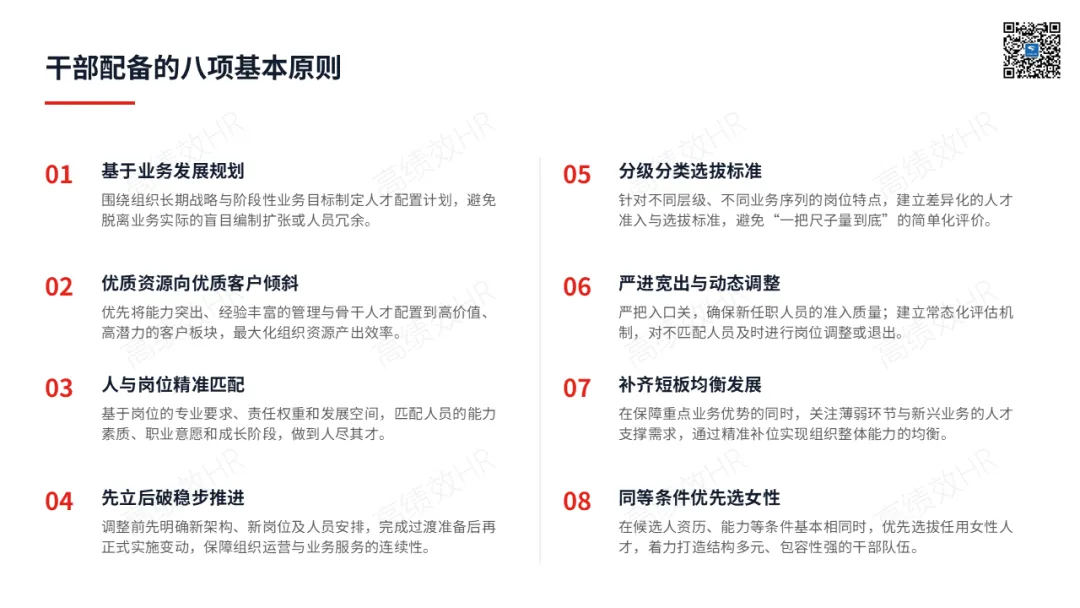 干部配备的八项基本原则

01 基于业务发展规划
围绕组织长期战略与阶段性业务目标制定人才配置计划，避免脱离业务实际的盲目编制扩张或人员冗余。

02 优质资源向优质客户倾斜
优先将能力突出、经验丰富的管理与骨干人才配置到高价值、高潜力的客户板块，最大化组织资源产出效率。

03 人与岗位精准匹配
基于岗位的专业要求、责任权重和发展空间，匹配人员的能力素质、职业意愿和成长阶段，做到人尽其才。

04 先立后破稳步推进
调整前先明确新架构、新岗位及人员安排，完成过渡准备后再正式实施变动，保障组织运营与业务服务的连续性。

05 分级分类选拔标准
针对不同层级、不同业务序列的岗位特点，建立差异化的人才准入与选拔标准，避免“一把尺子量到底”的简单化评价。

06 严进宽出与动态调整
严把入口关，确保新任职人员的准入质量；建立常态化评估机制，对不匹配人员及时进行岗位调整或退出。

07 补齐短板均衡发展
在保障重点业务优势的同时，关注薄弱环节与新兴业务的人才支撑需求，通过精准补位实现组织整体能力的均衡。

08 同等条件优先选女性
在候选人资历、能力等条件基本相同时，优先选拔任用女性人才，着力打造结构多元、包容性强的干部队伍。

高绩效HR